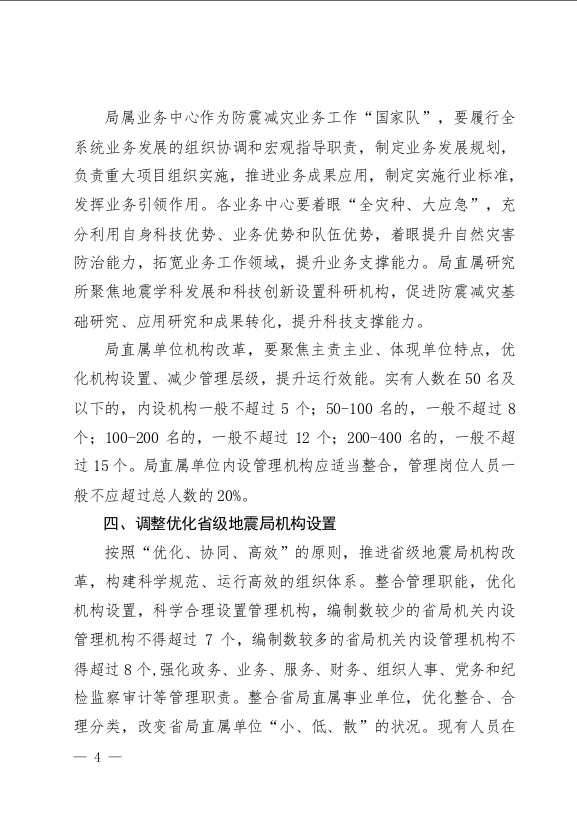 局属业务中心作为防震减灾业务工作“国家队”，要履行全系统业务发展的组织协调和宏观指导职责，制定业务发展规划，负责重大项目组织实施，推进业务成果应用，制定实施行业标准，发挥业务引领作用。各业务中心要着眼“全灾种、大应急”，充分利用自身科技优势、业务优势和队伍优势，着眼提升自然灾害防治能力，拓宽业务工作领域，提升业务支撑能力。局直属研究所聚焦地震学科发展和科技创新设置科研机构，促进防震减灾基础研究、应用研究和成果转化，提升科技支撑能力。

局直属单位机构改革，要聚焦主责主业、体现单位特点，优化机构设置、减少管理层级，提升运行效能。实有人数在50名及以下的，内设机构一般不超过5个；50-100名的，一般不超过8个；100-200名的，一般不超过12个；200-400名的，一般不超过15个。局直属单位内设管理机构应适当整合，管理岗位人员一般不应超过总人数的20%。

四、调整优化省级地震局机构设置

按照“优化、协同、高效”的原则，推进省级地震局机构改革，构建科学规范、运行高效的组织体系。整合管理职能，优化机构设置，科学合理设置管理机构，编制数较少的省局机关内设管理机构不得超过7个，编制数较多的省局机关内设管理机构不得超过8个，强化政务、业务、服务、财务、组织人事、党务和纪检监察审计等管理职责。整合省局直属事业单位，优化整合、合理分类，改变省局直属单位“小、低、散”的状况。现有人员在

— 4 —